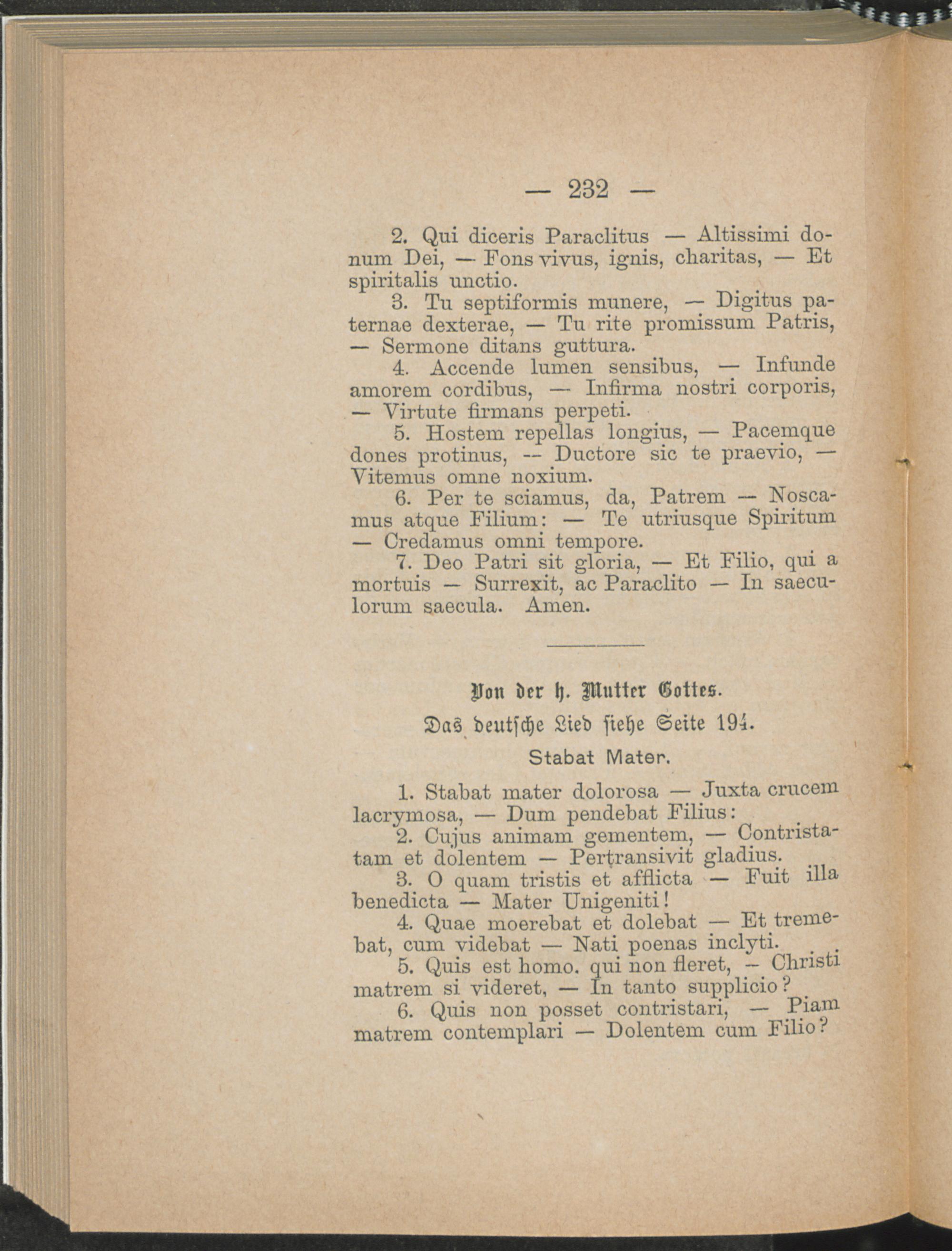 — 232 —

2. Qui diceris Paraclitus — Altissimi donum Dei, — Fons vivus, ignis, charitas, — Et spiritalis unctio.

3. Tu septiformis munere, — Digitus paternae dexterae, — Tu rite promissum Patris, — Sermone ditans guttura.

4. Accende lumen sensibus, — Infunde amorem cordibus, — Infirma nostri corporis, — Virtute firmans perpeti.

5. Hostem repellas longius, — Pacemque dones protinus, -- Ductore sic te praevio, — Vitemus omne noxium.

6. Per te sciamus, da, Patrem — Noscamus atque Filium: — Te utriusque Spiritum — Credamus omni tempore.

7. Deo Patri sit gloria, — Et Filio, qui a mortuis — Surrexit, ac Paraclito — In saeculorum saecula. Amen.

Von der h. Mutter Gottes.

Das deutsche Lied siehe Seite 194.

Stabat Mater.

1. Stabat mater dolorosa — Juxta crucem lacrymosa, — Dum pendebat Filius:

2. Cujus animam gementem, — Contristatam et dolentem — Pertransivit gladius.

3. O quam tristis et afflicta — Fuit illa benedicta — Mater Unigeniti!

4. Quae moerebat et dolebat — Et tremebat, cum videbat — Nati poenas inclyti.

5. Quis est homo. qui non fleret, — Christi matrem si videret, — In tanto supplicio?

6. Quis non posset contristari, — Piam matrem contemplari — Dolentem cum Filio?